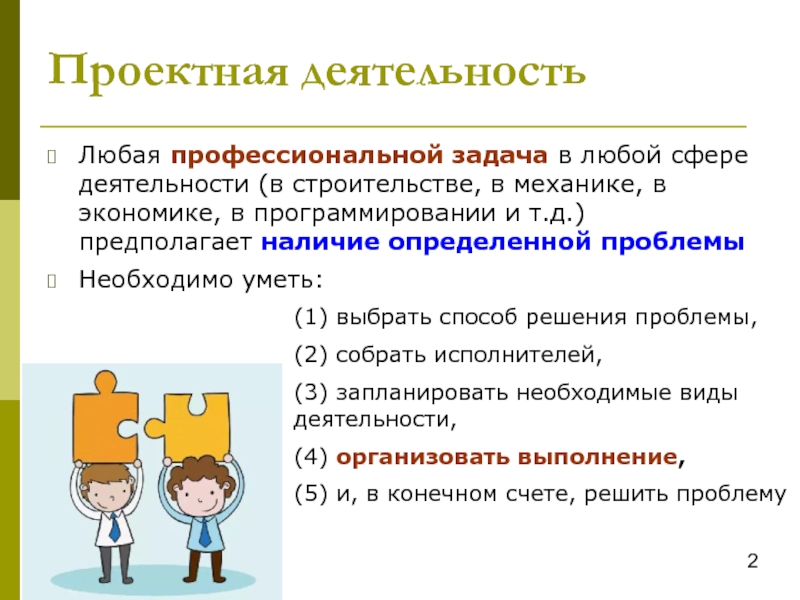 Проектная деятельность

Любая профессиональной задача в любой сфере деятельности (в строительстве, в механике, в экономике, в программировании и т.д.) предполагает наличие определенной проблемы

Необходимо уметь:

(1) выбрать способ решения проблемы,

(2) собрать исполнителей,

(3) запланировать необходимые виды деятельности,

(4) организовать выполнение,

(5) и, в конечном счете, решить проблему

2